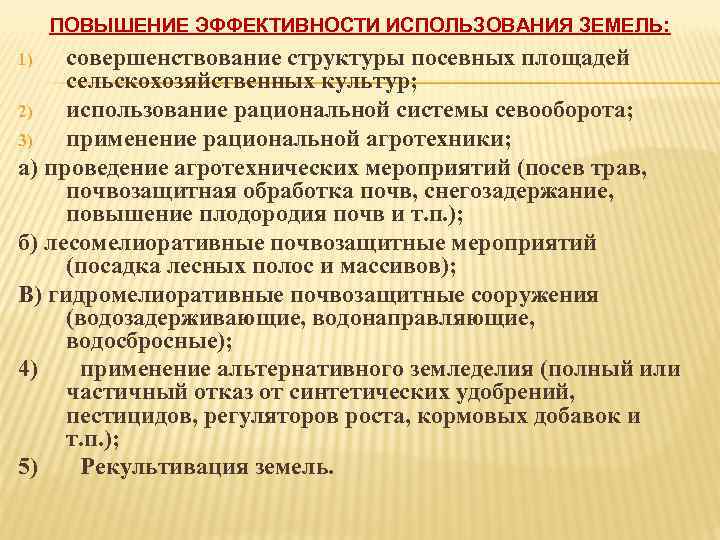 ПОВЫШЕНИЕ ЭФФЕКТИВНОСТИ ИСПОЛЬЗОВАНИЯ ЗЕМЕЛЬ:

1) совершенствование структуры посевных площадей сельскохозяйственных культур;

2) использование рациональной системы севооборота;

3) применение рациональной агротехники;

а) проведение агротехнических мероприятий (посев трав, почвозащитная обработка почв, снегозадержание, повышение плодородия почв и т.п.);

б) лесомелиоративные почвозащитные мероприятий (посадка лесных полос и массивов);

В) гидромелиоративные почвозащитные сооружения (водозадерживающие, водонаправляющие, водосбросные);

4) применение альтернативного земледелия (полный или частичный отказ от синтетических удобрений, пестицидов, регуляторов роста, кормовых добавок и т.п.);

5) Рекультивация земель.